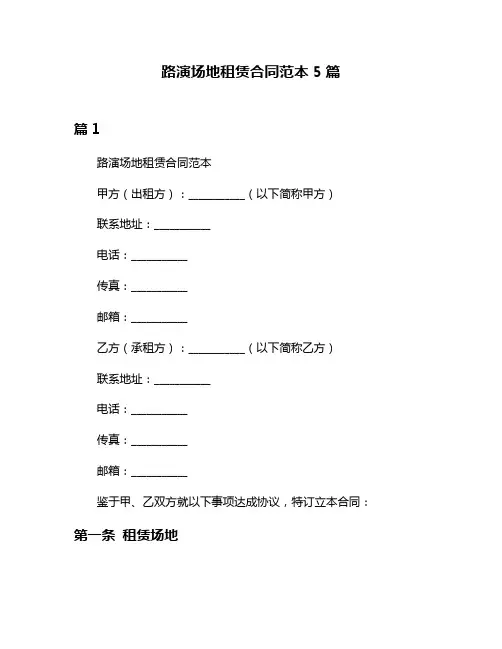 路演场地租赁合同范本 5 篇

篇 1

路演场地租赁合同范本

甲方（出租方）：__________（以下简称甲方）

联系地址：__________

电话：__________

传真：__________

邮箱：__________

乙方（承租方）：__________（以下简称乙方）

联系地址：__________

电话：__________

传真：__________

邮箱：__________

鉴于甲、乙双方就以下事项达成协议，特订立本合同：

第一条 租赁场地